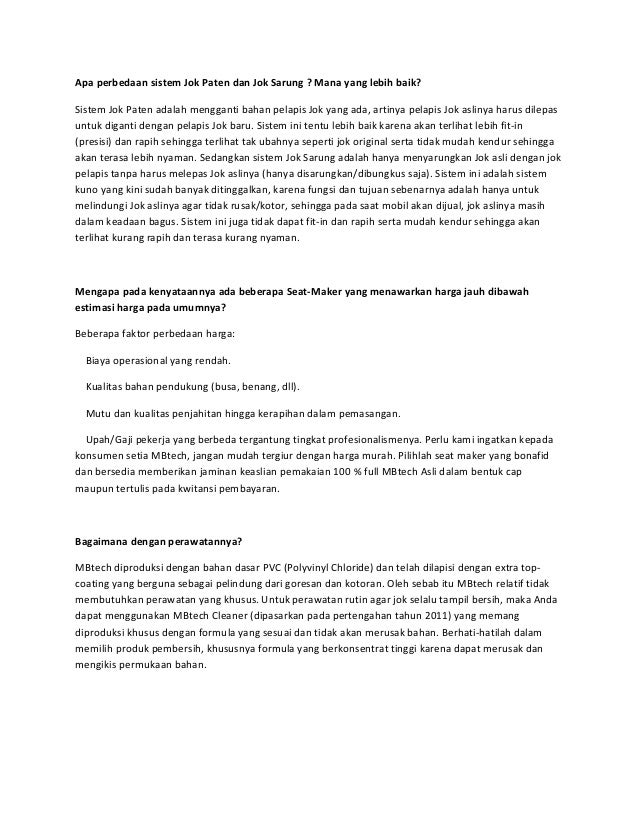 Apa perbedaan sistem Jok Paten dan Jok Sarung ? Mana yang lebih baik?

Sistem Jok Paten adalah mengganti bahan pelapis Jok yang ada, artinya pelapis Jok aslinya harus dilepas untuk diganti dengan pelapis Jok baru. Sistem ini tentu lebih baik karena akan terlihat lebih fit-in (presisi) dan rapih sehingga terlihat tak ubahnya seperti jok original serta tidak mudah kendur sehingga akan terasa lebih nyaman. Sedangkan sistem Jok Sarung adalah hanya menyarungkan Jok asli dengan jok pelapis tanpa harus melepas Jok aslinya (hanya disarungkan/dibungkus saja). Sistem ini adalah sistem kuno yang kini sudah banyak ditinggalkan, karena fungsi dan tujuan sebenarnya adalah hanya untuk melindungi Jok aslinya agar tidak rusak/kotor, sehingga pada saat mobil akan dijual, jok aslinya masih dalam keadaan bagus. Sistem ini juga tidak dapat fit-in dan rapih serta mudah kendur sehingga akan terlihat kurang rapih dan terasa kurang nyaman.

Mengapa pada kenyataannya ada beberapa Seat-Maker yang menawarkan harga jauh dibawah estimasi harga pada umumnya?

Beberapa faktor perbedaan harga:

Biaya operasional yang rendah.

Kualitas bahan pendukung (busa, benang, dll).

Mutu dan kualitas penjahitan hingga kerapihan dalam pemasangan.

Upah/Gaji pekerja yang berbeda tergantung tingkat profesionalismenya. Perlu kami ingatkan kepada konsumen setia MBtech, jangan mudah tergiur dengan harga murah. Pilihlah seat maker yang bonafid dan bersedia memberikan jaminan keaslian pemakaian 100 % full MBtech Asli dalam bentuk cap maupun tertulis pada kwitansi pembayaran.

Bagaimana dengan perawatannya?

MBtech diproduksi dengan bahan dasar PVC (Polyvinyl Chloride) dan telah dilapisi dengan extra top-coating yang berguna sebagai pelindung dari goresan dan kotoran. Oleh sebab itu MBtech relatif tidak membutuhkan perawatan yang khusus. Untuk perawatan rutin agar jok selalu tampil bersih, maka Anda dapat menggunakan MBtech Cleaner (dipasarkan pada pertengahan tahun 2011) yang memang diproduksi khusus dengan formula yang sesuai dan tidak akan merusak bahan. Berhati-hatilah dalam memilih produk pembersih, khususnya formula yang berkonsentrat tinggi karena dapat merusak dan mengikis permukaan bahan.